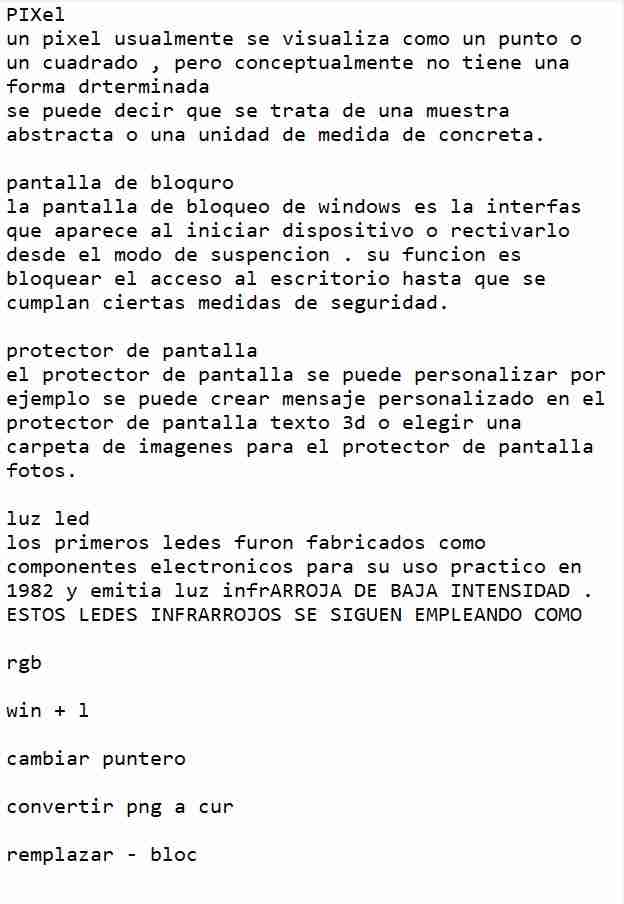 PIXel
un pixel usualmente se visualiza como un punto o un cuadrado , pero conceptualmente no tiene una forma drterminada
se puede decir que se trata de una muestra abstracta o una unidad de medida de concreta.

pantalla de bloquro
la pantalla de bloqueo de windows es la interfas que aparece al iniciar dispositivo o rectivarlo desde el modo de suspencion . su funcion es bloquear el acceso al escritorio hasta que se cumplan ciertas medidas de seguridad.

protector de pantalla
el protector de pantalla se puede personalizar por ejemplo se puede crear mensaje personalizado en el protector de pantalla texto 3d o elegir una carpeta de imagenes para el protector de pantalla fotos.

luz led
los primeros ledes furon fabricados como componentes electronicos para su uso practico en 1982 y emitia luz infrARROJA DE BAJA INTENSIDAD . ESTOS LEDES INFRARROJOS SE SIGUEN EMPLEANDO COMO

rgb

win + l

cambiar puntero

convertir png a cur

remplazar - bloc